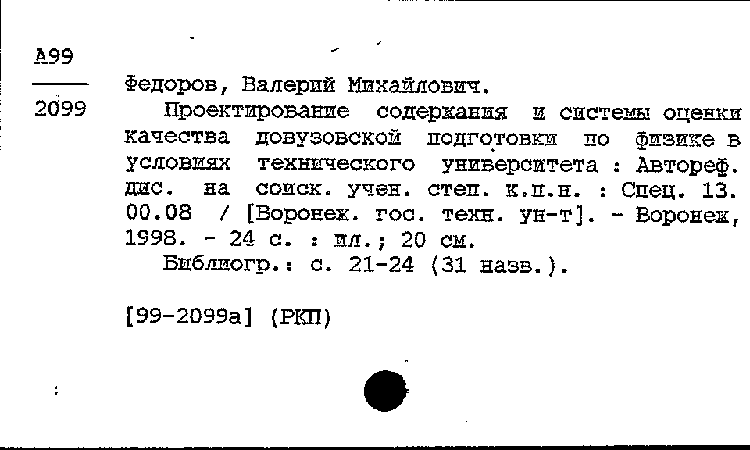 А99

2099

Федоров, Валерий Михайлович.

Проектирование содержания и системы оценки качества довузовской подготовки по физике в условиях технического университета : Автореф. дис. на соиск. учен. степ. к.п.н. : Спец. 13.00.08 / [Воронеж. гос. техн. ун-т]. - Воронеж, 1998. - 24 с. : ил.; 20 см.

Библиогр.: с. 21-24 (31 назв.).

[99-2099а] (РКП)